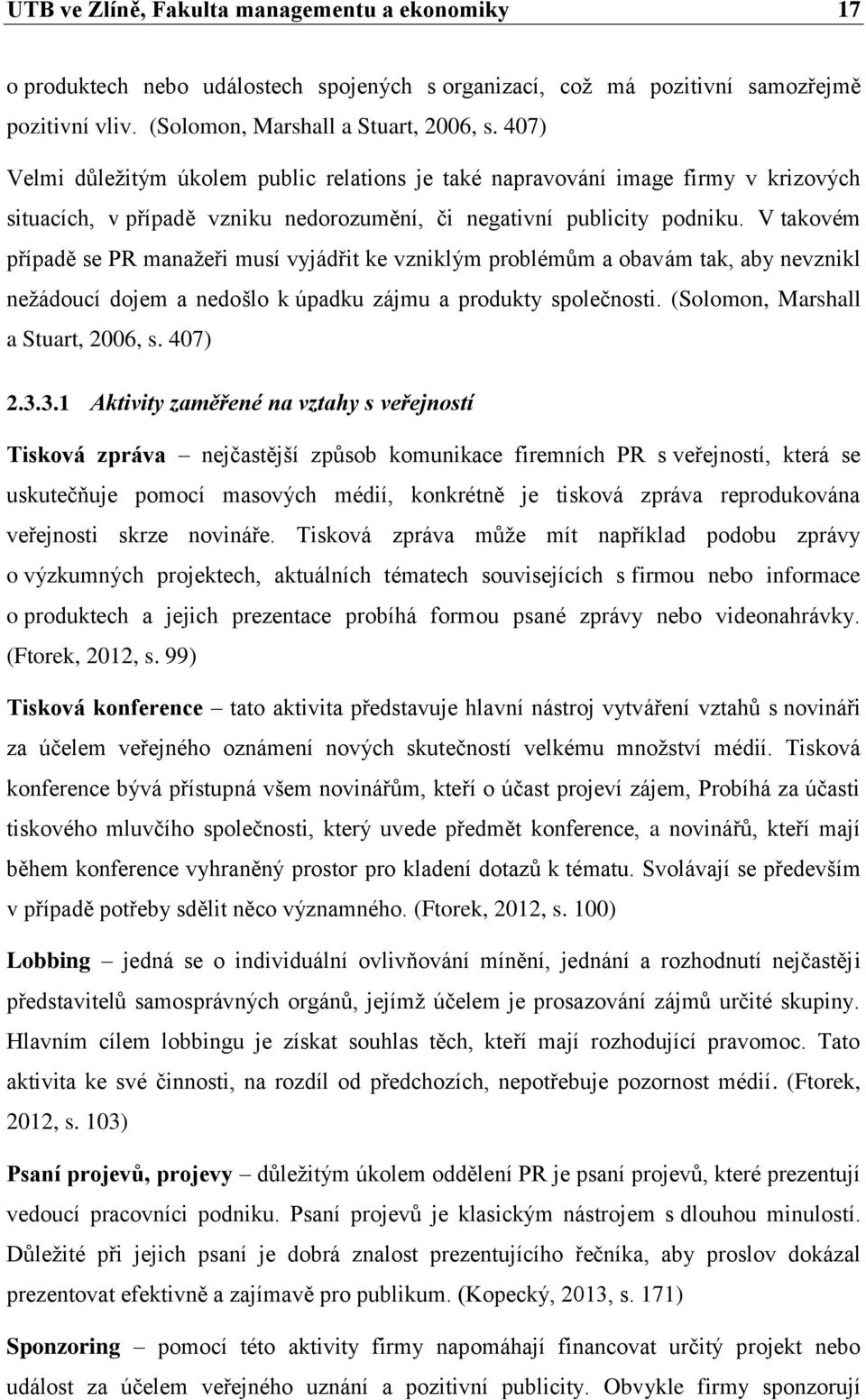 UTB ve Zlíně, Fakulta managementu a ekonomiky 17

o produktech nebo událostech spojených s organizací, což má pozitivní samozřejmě pozitivní vliv. (Solomon, Marshall a Stuart, 2006, s. 407)

Velmi důležitým úkolem public relations je také napravování image firmy v krizových situacích, v případě vzniku nedorozumění, či negativní publicity podniku. V takovém případě se PR manažeři musí vyjádřit ke vzniklým problémům a obavám tak, aby nevznikl nežádoucí dojem a nedošlo k úpadku zájmu a produkty společnosti. (Solomon, Marshall a Stuart, 2006, s. 407)

2.3.3.1 Aktivity zaměřené na vztahy s veřejností

Tisková zpráva – nejčastější způsob komunikace firemních PR s veřejností, která se uskutečňuje pomocí masových médií, konkrétně je tisková zpráva reprodukována veřejnosti skrze novináře. Tisková zpráva může mít například podobu zprávy o výzkumných projektech, aktuálních tématech souvisejících s firmou nebo informace o produktech a jejich prezentace probíhá formou psané zprávy nebo videonahrávky. (Ftorek, 2012, s. 99)

Tisková konference – tato aktivita představuje hlavní nástroj vytváření vztahů s novináři za účelem veřejného oznámení nových skutečností velkému množství médií. Tisková konference bývá přístupná všem novinářům, kteří o účast projeví zájem, Probíhá za účasti tiskového mluvčího společnosti, který uvede předmět konference, a novinářů, kteří mají během konference vyhraněný prostor pro kladení dotazů k tématu. Svolávají se především v případě potřeby sdělit něco významného. (Ftorek, 2012, s. 100)

Lobbing – jedná se o individuální ovlivňování mínění, jednání a rozhodnutí nejčastěji představitelů samosprávných orgánů, jejímž účelem je prosazování zájmů určité skupiny. Hlavním cílem lobbingu je získat souhlas těch, kteří mají rozhodující pravomoc. Tato aktivita ke své činnosti, na rozdíl od předchozích, nepotřebuje pozornost médií. (Ftorek, 2012, s. 103)

Psaní projevů, projevy – důležitým úkolem oddělení PR je psaní projevů, které prezentují vedoucí pracovníci podniku. Psaní projevů je klasickým nástrojem s dlouhou minulostí. Důležité při jejich psaní je dobrá znalost prezentujícího řečníka, aby proslov dokázal prezentovat efektivně a zajímavě pro publikum. (Kopecký, 2013, s. 171)

Sponzoring – pomocí této aktivity firmy napomáhají financovat určitý projekt nebo událost za účelem veřejného uznání a pozitivní publicity. Obvykle firmy sponzorují